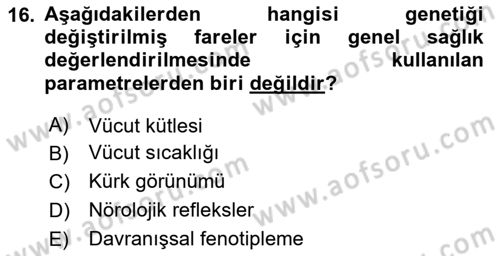 16. Aşağıdakilerden hangisi genetiği değiştirilmiş fareler için genel sağlık değerlendirilmesinde kullanılan parametrelerden biri değildir?

A) Vücut kütlesi
B) Vücut sıcaklığı
C) Kürk görünümü
D) Nörolojik refleksler
E) Davranışsal fenotipleme

www.aofsoru.com
www.aofsoru.com
www.aofsoru.com
www.aofsoru.com
www.aofsoru.com